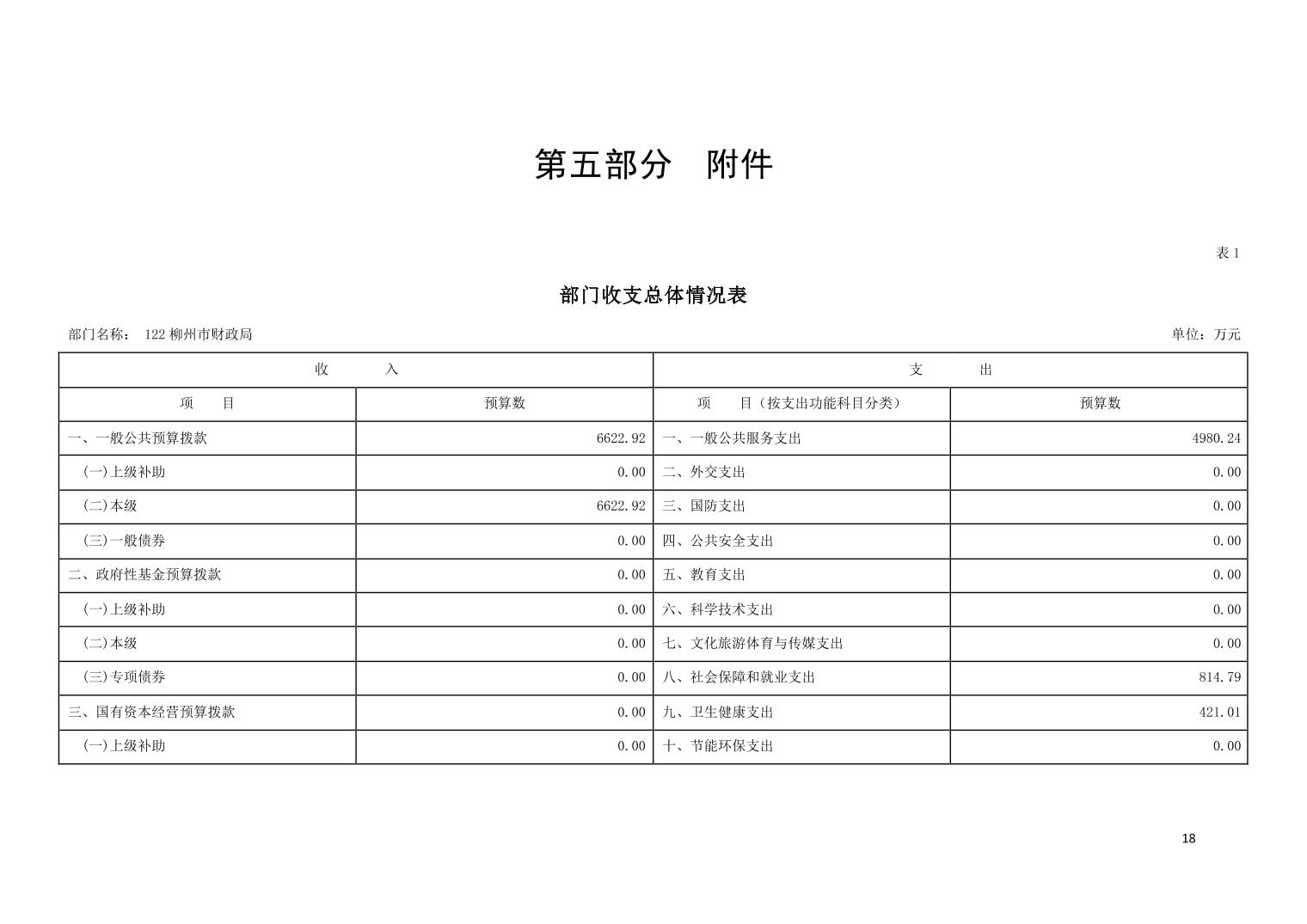 第五部分　附件

表 1

部门收支总体情况表

部门名称：　122 柳州市财政局

单位：万元

| 收　　入 | | 支　　出 | |
|---|---|---|---|
| 项　　目 | 预算数 | 项　　目（按支出功能科目分类） | 预算数 |
| 一、一般公共预算拨款 | 6622.92 | 一、一般公共服务支出 | 4980.24 |
| (一)上级补助 | 0.00 | 二、外交支出 | 0.00 |
| (二)本级 | 6622.92 | 三、国防支出 | 0.00 |
| (三)一般债券 | 0.00 | 四、公共安全支出 | 0.00 |
| 二、政府性基金预算拨款 | 0.00 | 五、教育支出 | 0.00 |
| (一)上级补助 | 0.00 | 六、科学技术支出 | 0.00 |
| (二)本级 | 0.00 | 七、文化旅游体育与传媒支出 | 0.00 |
| (三)专项债券 | 0.00 | 八、社会保障和就业支出 | 814.79 |
| 三、国有资本经营预算拨款 | 0.00 | 九、卫生健康支出 | 421.01 |
| (一)上级补助 | 0.00 | 十、节能环保支出 | 0.00 |

18